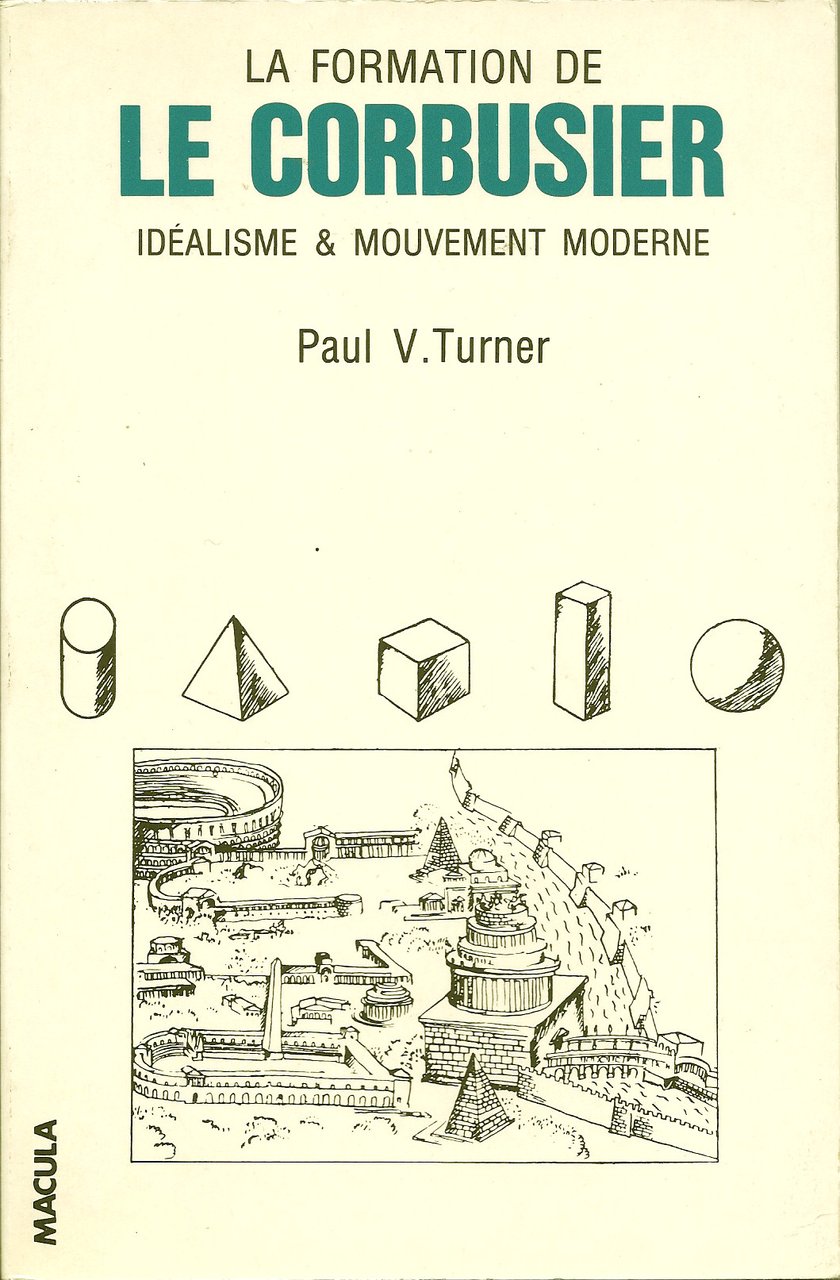 LA FORMATION DE
LE CORBUSIER
IDÉALISME & MOUVEMENT MODERNE

Paul V.Turner

MACULA